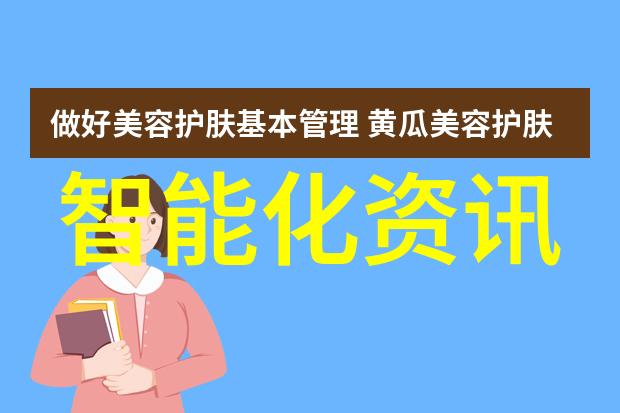 做好美容护肤基本管理 黄瓜美容护肤

智能化资讯